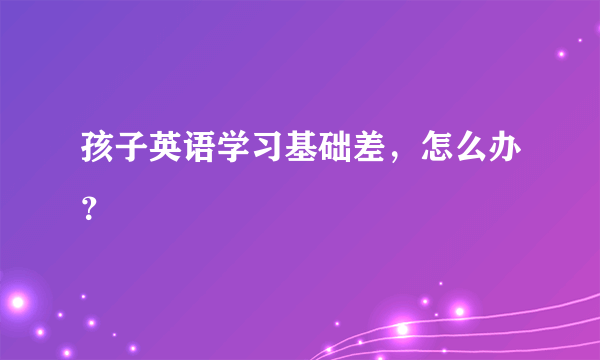 孩子英语学习基础差，怎么办？